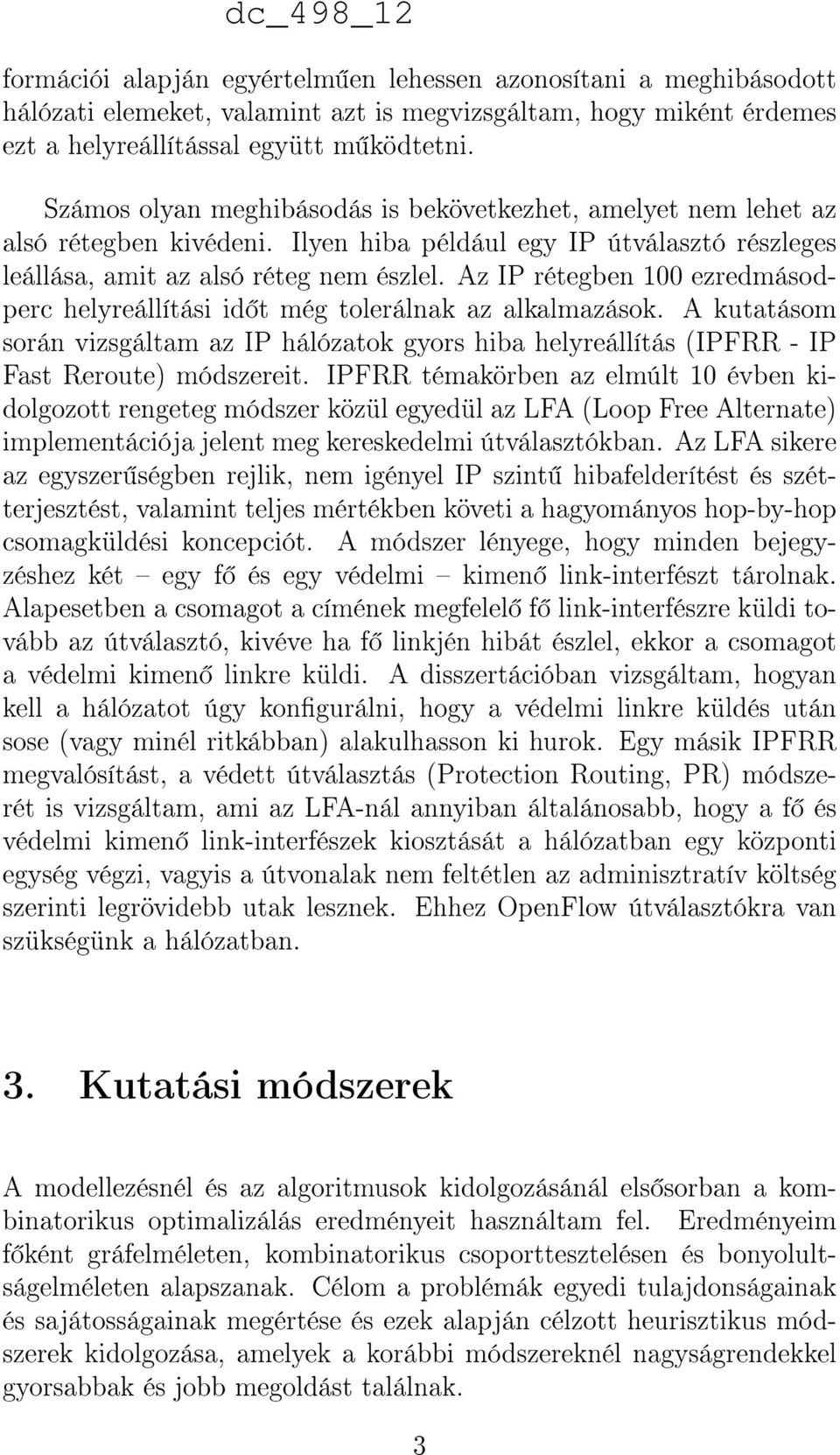 dc_498_12

formációi alapján egyértelműen lehessen azonosítani a meghibásodott hálózati elemeket, valamint azt is megvizsgáltam, hogy miként érdemes ezt a helyreállítással együtt működtetni.

Számos olyan meghibásodás is bekövetkezhet, amelyet nem lehet az alsó rétegben kivédeni. Ilyen hiba például egy IP útválasztó részleges leállása, amit az alsó réteg nem észlel. Az IP rétegben 100 ezredmásodperc helyreállítási időt még tolerálnak az alkalmazások. A kutatásom során vizsgáltam az IP hálózatok gyors hiba helyreállítás (IPFRR - IP Fast Reroute) módszereit. IPFRR témakörben az elmúlt 10 évben kidolgozott rengeteg módszer közül egyedül az LFA (Loop Free Alternate) implementációja jelent meg kereskedelmi útválasztókban. Az LFA sikere az egyszerűségben rejlik, nem igényel IP szintű hibafelderítést és szétterjesztést, valamint teljes mértékben követi a hagyományos hop-by-hop csomagküldési koncepciót. A módszer lényege, hogy minden bejegyzéshez két – egy fő és egy védelmi – kimenő link-interfészt tárolnak. Alapesetben a csomagot a címének megfelelő fő link-interfészre küldi tovább az útválasztó, kivéve ha fő linkjén hibát észlel, ekkor a csomagot a védelmi kimenő linkre küldi. A disszertációban vizsgáltam, hogyan kell a hálózatot úgy konfigurálni, hogy a védelmi linkre küldés után sose (vagy minél ritkábban) alakulhasson ki hurok. Egy másik IPFRR megvalósítást, a védett útválasztás (Protection Routing, PR) módszerét is vizsgáltam, ami az LFA-nál annyiban általánosabb, hogy a fő és védelmi kimenő link-interfészek kiosztását a hálózatban egy központi egység végzi, vagyis a útvonalak nem feltétlen az adminisztratív költség szerinti legrövidebb utak lesznek. Ehhez OpenFlow útválasztókra van szükségünk a hálózatban.

3. Kutatási módszerek

A modellezésnél és az algoritmusok kidolgozásánál elsősorban a kombinatorikus optimalizálás eredményeit használtam fel. Eredményeim főként gráfelméleten, kombinatorikus csoporttesztelésen és bonyolultságelméleten alapszanak. Célom a problémák egyedi tulajdonságainak és sajátosságainak megértése és ezek alapján célzott heurisztikus módszerek kidolgozása, amelyek a korábbi módszereknél nagyságrendekkel gyorsabbak és jobb megoldást találnak.

3